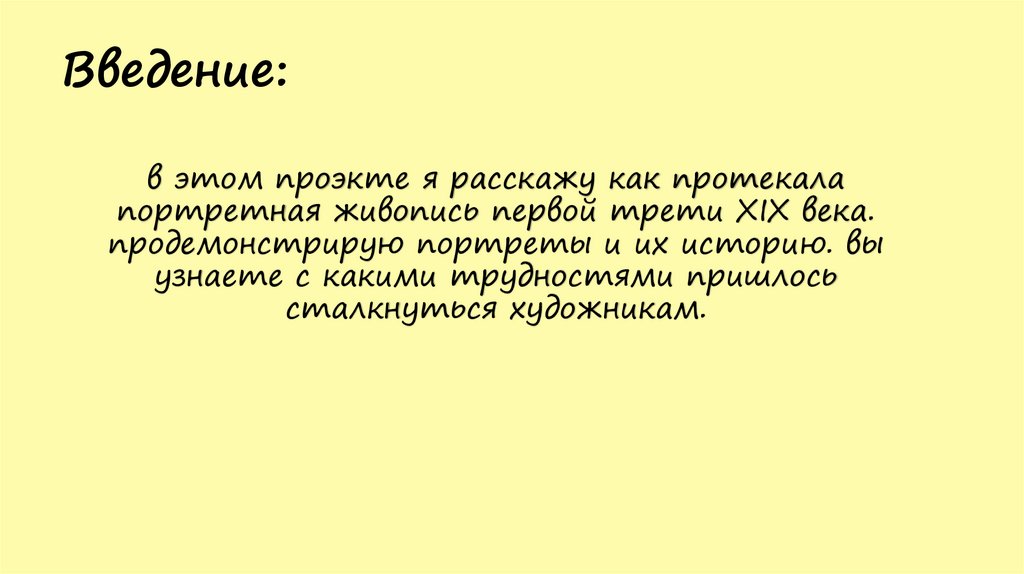 Введение:

в этом проэкте я расскажу как протекала портретная живопись первой трети XIX века. продемонстрирую портреты и их историю. вы узнаете с какими трудностями пришлось сталкнуться художникам.